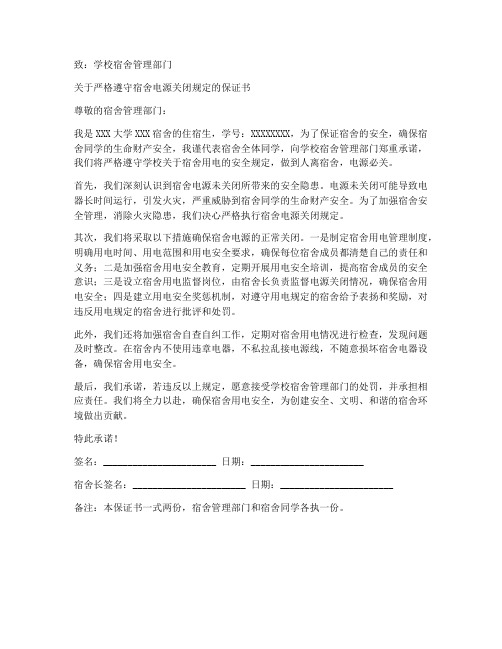 致：学校宿舍管理部门

关于严格遵守宿舍电源关闭规定的保证书

尊敬的宿舍管理部门：

我是 XXX 大学 XXX 宿舍的住宿生，学号：XXXXXXXX，为了保证宿舍的安全，确保宿舍同学的生命财产安全，我谨代表宿舍全体同学，向学校宿舍管理部门郑重承诺，我们将严格遵守学校关于宿舍用电的安全规定，做到人离宿舍，电源必关。

首先，我们深刻认识到宿舍电源未关闭所带来的安全隐患。电源未关闭可能导致电器长时间运行，引发火灾，严重威胁到宿舍同学的生命财产安全。为了加强宿舍安全管理，消除火灾隐患，我们决心严格执行宿舍电源关闭规定。

其次，我们将采取以下措施确保宿舍电源的正常关闭。一是制定宿舍用电管理制度，明确用电时间、用电范围和用电安全要求，确保每位宿舍成员都清楚自己的责任和义务；二是加强宿舍用电安全教育，定期开展用电安全培训，提高宿舍成员的安全意识；三是设立宿舍用电监督岗位，由宿舍长负责监督电源关闭情况，确保宿舍用电安全；四是建立用电安全奖惩机制，对遵守用电规定的宿舍给予表扬和奖励，对违反用电规定的宿舍进行批评和处罚。

此外，我们还将加强宿舍自查自纠工作，定期对宿舍用电情况进行检查，发现问题及时整改。在宿舍内不使用违章电器，不私拉乱接电源线，不随意损坏宿舍电器设备，确保宿舍用电安全。

最后，我们承诺，若违反以上规定，愿意接受学校宿舍管理部门的处罚，并承担相应责任。我们将全力以赴，确保宿舍用电安全，为创建安全、文明、和谐的宿舍环境做出贡献。

特此承诺！

签名：____________________ 日期：____________________

宿舍长签名：____________________ 日期：____________________

备注：本保证书一式两份，宿舍管理部门和宿舍同学各执一份。